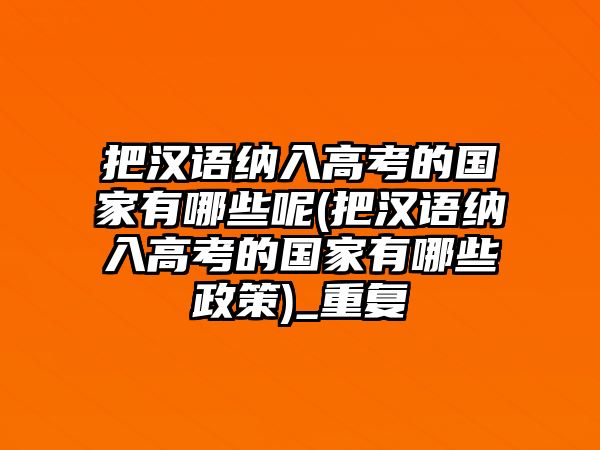 把汉语纳入高考的国家有哪些呢(把汉语纳入高考的国家有哪些政策)_重复